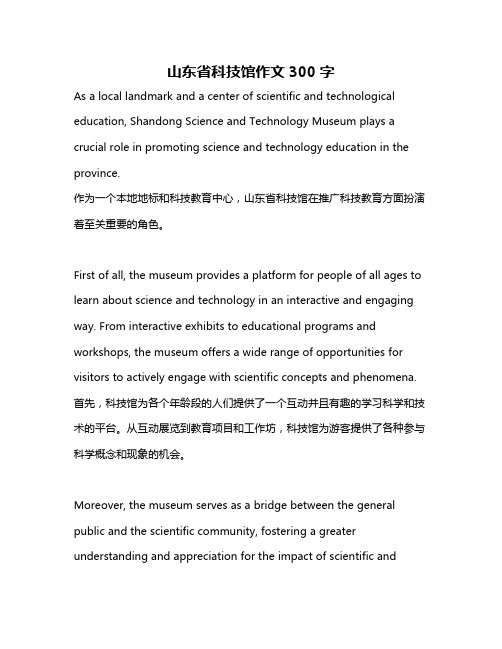 山东省科技馆作文 300 字

As a local landmark and a center of scientific and technological education, Shandong Science and Technology Museum plays a crucial role in promoting science and technology education in the province.
作为一个本地地标和科技教育中心，山东省科技馆在推广科技教育方面扮演着至关重要的角色。

First of all, the museum provides a platform for people of all ages to learn about science and technology in an interactive and engaging way. From interactive exhibits to educational programs and workshops, the museum offers a wide range of opportunities for visitors to actively engage with scientific concepts and phenomena.
首先，科技馆为各个年龄段的人们提供了一个互动并且有趣的学习科学和技术的平台。从互动展览到教育项目和工作坊，科技馆为游客提供了各种参与科学概念和现象的机会。

Moreover, the museum serves as a bridge between the general public and the scientific community, fostering a greater understanding and appreciation for the impact of scientific and